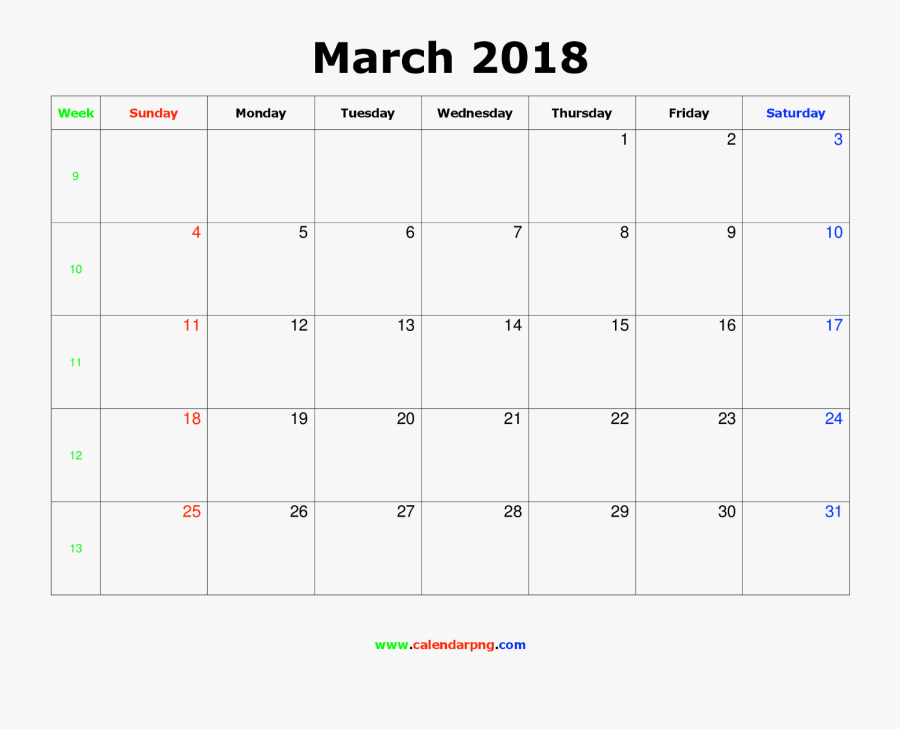 March 2018

| Week | Sunday | Monday | Tuesday | Wednesday | Thursday | Friday | Saturday |
|---|---|---|---|---|---|---|---|
| 9 | | | | | 1 | 2 | 3 |
| 10 | 4 | 5 | 6 | 7 | 8 | 9 | 10 |
| 11 | 11 | 12 | 13 | 14 | 15 | 16 | 17 |
| 12 | 18 | 19 | 20 | 21 | 22 | 23 | 24 |
| 13 | 25 | 26 | 27 | 28 | 29 | 30 | 31 |

www.calendarpng.com